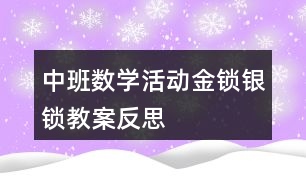 中班数学活动金锁银锁教案反思